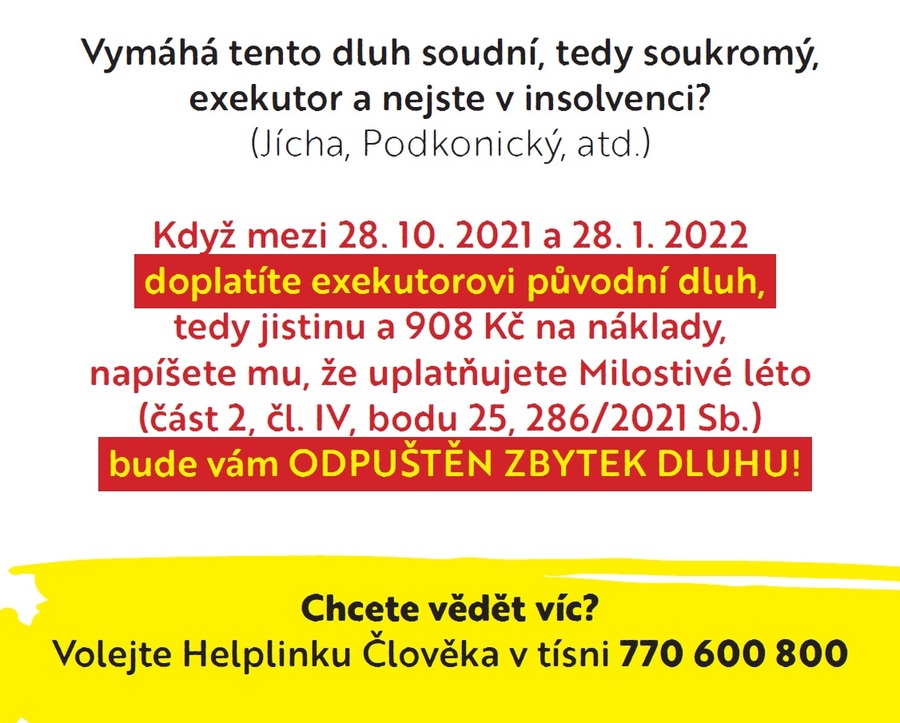 Vymáhá tento dluh soudní, tedy soukromý, exekutor a nejste v insolvenci?
(Jícha, Podkonický, atd.)

Když mezi 28. 10. 2021 a 28. 1. 2022
doplatíte exekutorovi původní dluh,
tedy jistinu a 908 Kč na náklady,
napíšete mu, že uplatňujete Milostivé léto
(část 2, čl. IV, bodu 25, 286/2021 Sb.)
bude vám ODPUŠTĚN ZBYTEK DLUHU!

Chcete vědět víc?
Volejte Helplinku Člověka v tísni 770 600 800